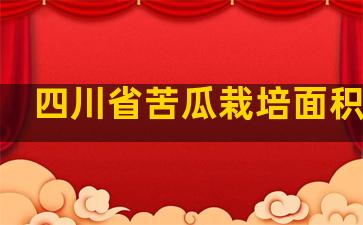 四川省苦瓜栽培面积